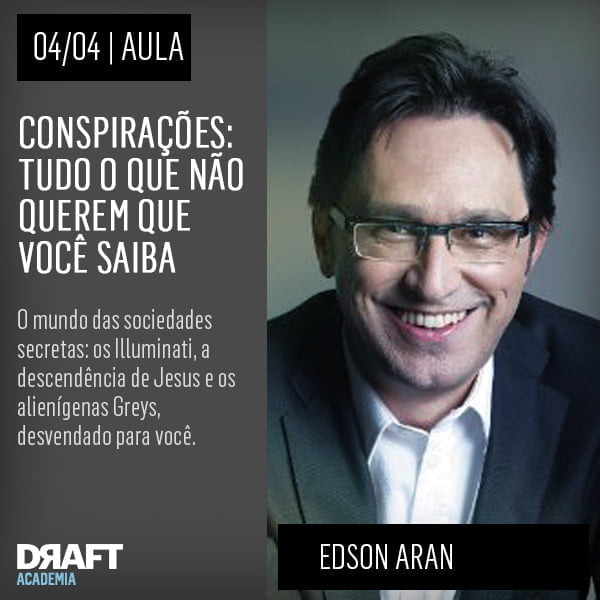 04/04 | AULA

CONSPIRAÇÕES: TUDO O QUE NÃO QUEREM QUE VOCÊ SAIBA

O mundo das sociedades secretas: os Illuminati, a descendência de Jesus e os alienígenas Greys, desvendado para você.

DRAFT
ACADEMIA

EDSON ARAN